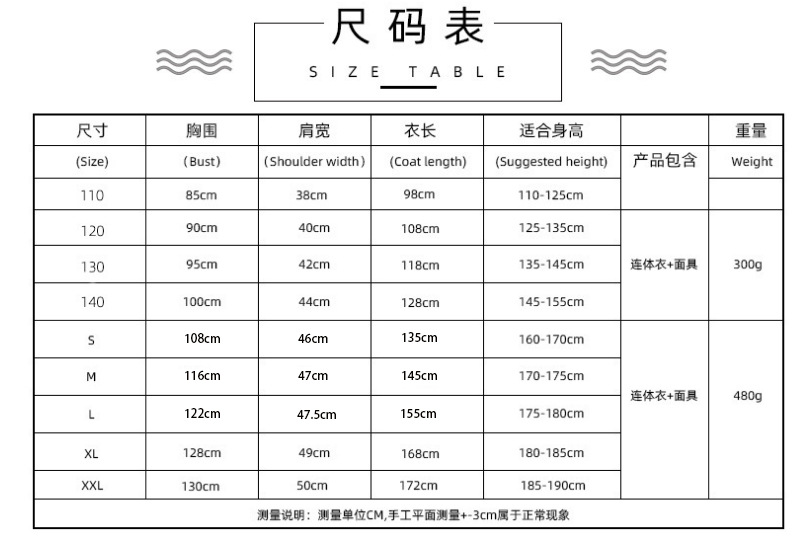 尺码表

SIZE TABLE

| 尺寸 | 胸围 | 肩宽 | 衣长 | 适合身高 | 产品包含 | 重量 |
|---|---|---|---|---|---|---|
| (Size) | (Bust) | (Shoulder width) | (Coat length) | (Suggested height) | | Weight |
| 110 | 85cm | 38cm | 98cm | 110-125cm | | |
| 120 | 90cm | 40cm | 108cm | 125-135cm | 连体衣+面具 | 300g |
| 130 | 95cm | 42cm | 118cm | 135-145cm | | |
| 140 | 100cm | 44cm | 128cm | 145-155cm | | |
| S | 108cm | 46cm | 135cm | 160-170cm | 连体衣+面具 | 480g |
| M | 116cm | 47cm | 145cm | 170-175cm | | |
| L | 122cm | 47.5cm | 155cm | 175-180cm | | |
| XL | 128cm | 49cm | 168cm | 180-185cm | | |
| XXL | 130cm | 50cm | 172cm | 185-190cm | | |

测量说明：测量单位CM,手工平面测量+-3cm属于正常现象